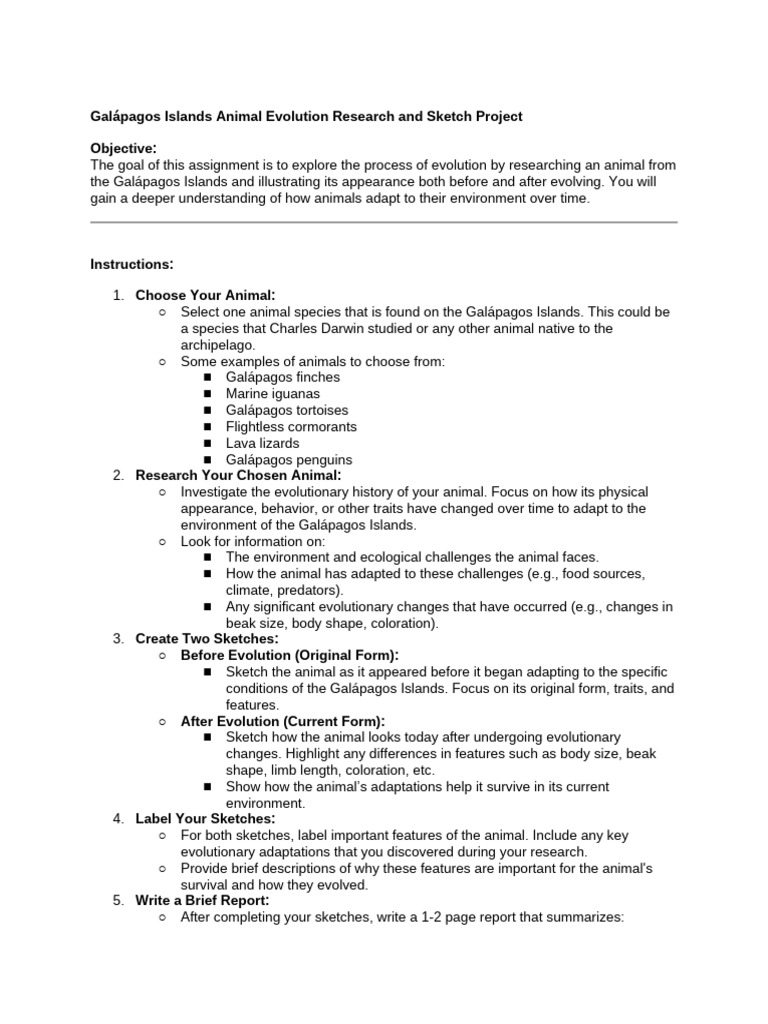 Galápagos Islands Animal Evolution Research and Sketch Project

Objective:
The goal of this assignment is to explore the process of evolution by researching an animal from the Galápagos Islands and illustrating its appearance both before and after evolving. You will gain a deeper understanding of how animals adapt to their environment over time.

Instructions:

1. Choose Your Animal:
   ○ Select one animal species that is found on the Galápagos Islands. This could be a species that Charles Darwin studied or any other animal native to the archipelago.
   ○ Some examples of animals to choose from:
      ■ Galápagos finches
      ■ Marine iguanas
      ■ Galápagos tortoises
      ■ Flightless cormorants
      ■ Lava lizards
      ■ Galápagos penguins
2. Research Your Chosen Animal:
   ○ Investigate the evolutionary history of your animal. Focus on how its physical appearance, behavior, or other traits have changed over time to adapt to the environment of the Galápagos Islands.
   ○ Look for information on:
      ■ The environment and ecological challenges the animal faces.
      ■ How the animal has adapted to these challenges (e.g., food sources, climate, predators).
      ■ Any significant evolutionary changes that have occurred (e.g., changes in beak size, body shape, coloration).
3. Create Two Sketches:
   ○ Before Evolution (Original Form):
      ■ Sketch the animal as it appeared before it began adapting to the specific conditions of the Galápagos Islands. Focus on its original form, traits, and features.
   ○ After Evolution (Current Form):
      ■ Sketch how the animal looks today after undergoing evolutionary changes. Highlight any differences in features such as body size, beak shape, limb length, coloration, etc.
      ■ Show how the animal's adaptations help it survive in its current environment.
4. Label Your Sketches:
   ○ For both sketches, label important features of the animal. Include any key evolutionary adaptations that you discovered during your research.
   ○ Provide brief descriptions of why these features are important for the animal's survival and how they evolved.
5. Write a Brief Report:
   ○ After completing your sketches, write a 1-2 page report that summarizes: